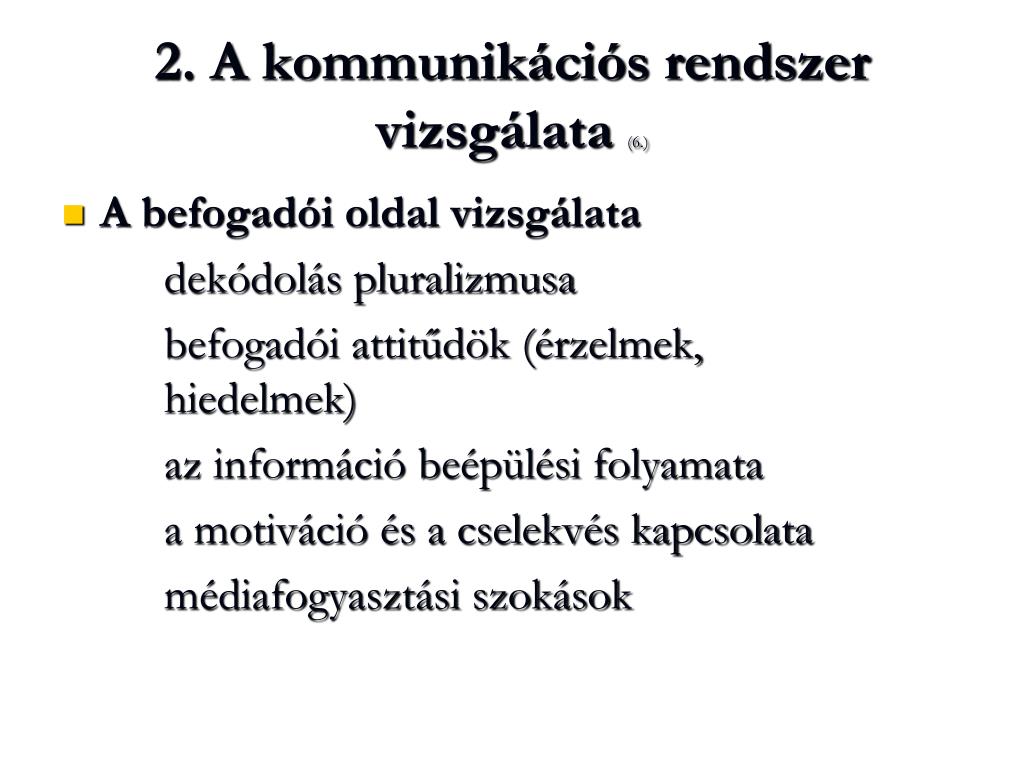 2. A kommunikációs rendszer vizsgálata (6.)

A befogadói oldal vizsgálata

dekódolás pluralizmusa

befogadói attitűdök (érzelmek, hiedelmek)

az információ beépülési folyamata

a motiváció és a cselekvés kapcsolata

médiafogyasztási szokások